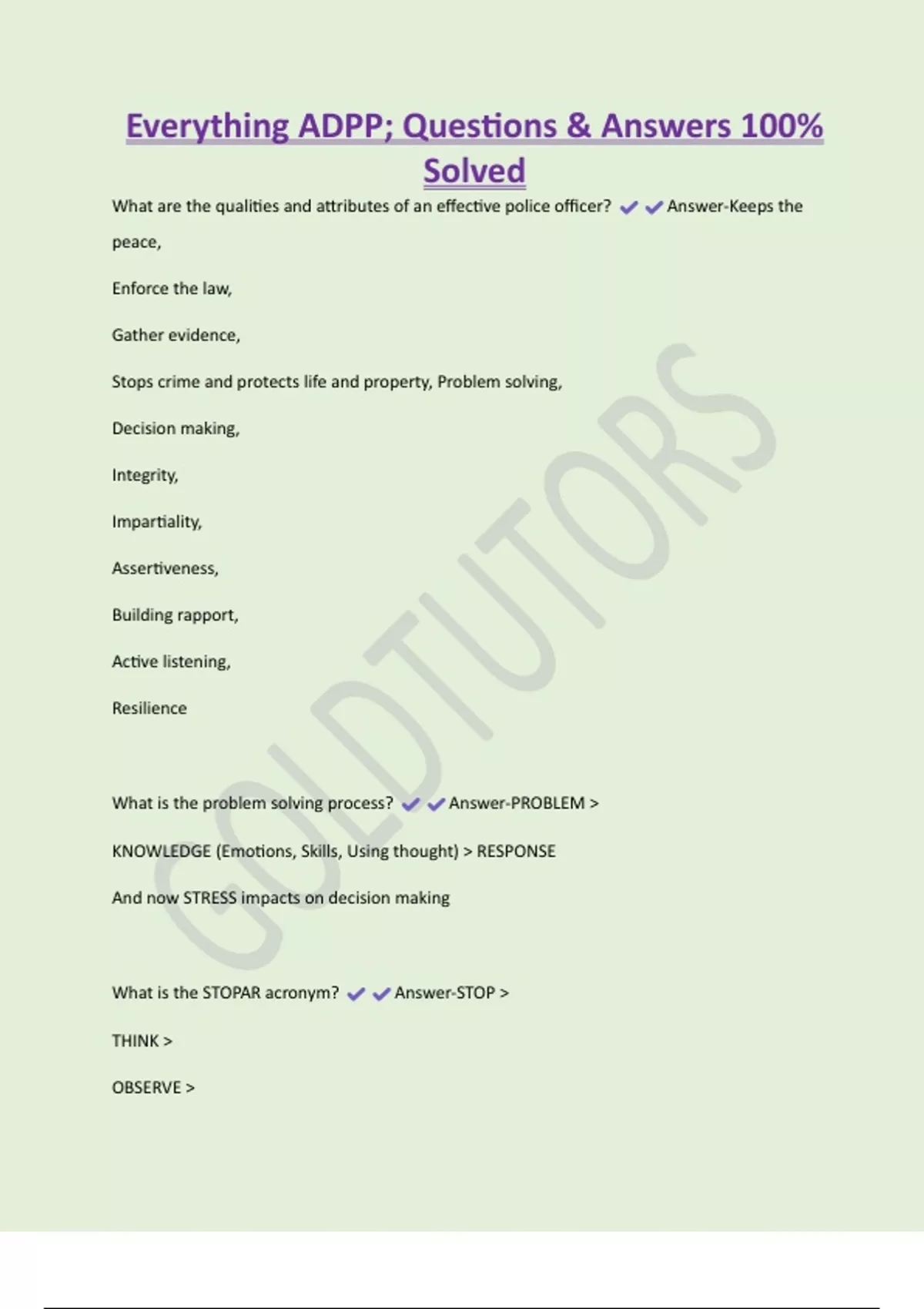 Everything ADPP; Questions & Answers 100% Solved

What are the qualities and attributes of an effective police officer? ✔✔Answer-Keeps the peace,

Enforce the law,

Gather evidence,

Stops crime and protects life and property, Problem solving,

Decision making,

Integrity,

Impartiality,

Assertiveness,

Building rapport,

Active listening,

Resilience

What is the problem solving process? ✔✔Answer-PROBLEM >

KNOWLEDGE (Emotions, Skills, Using thought) > RESPONSE

And now STRESS impacts on decision making

What is the STOPAR acronym? ✔✔Answer-STOP >

THINK >

OBSERVE >

GOLDTUTORS